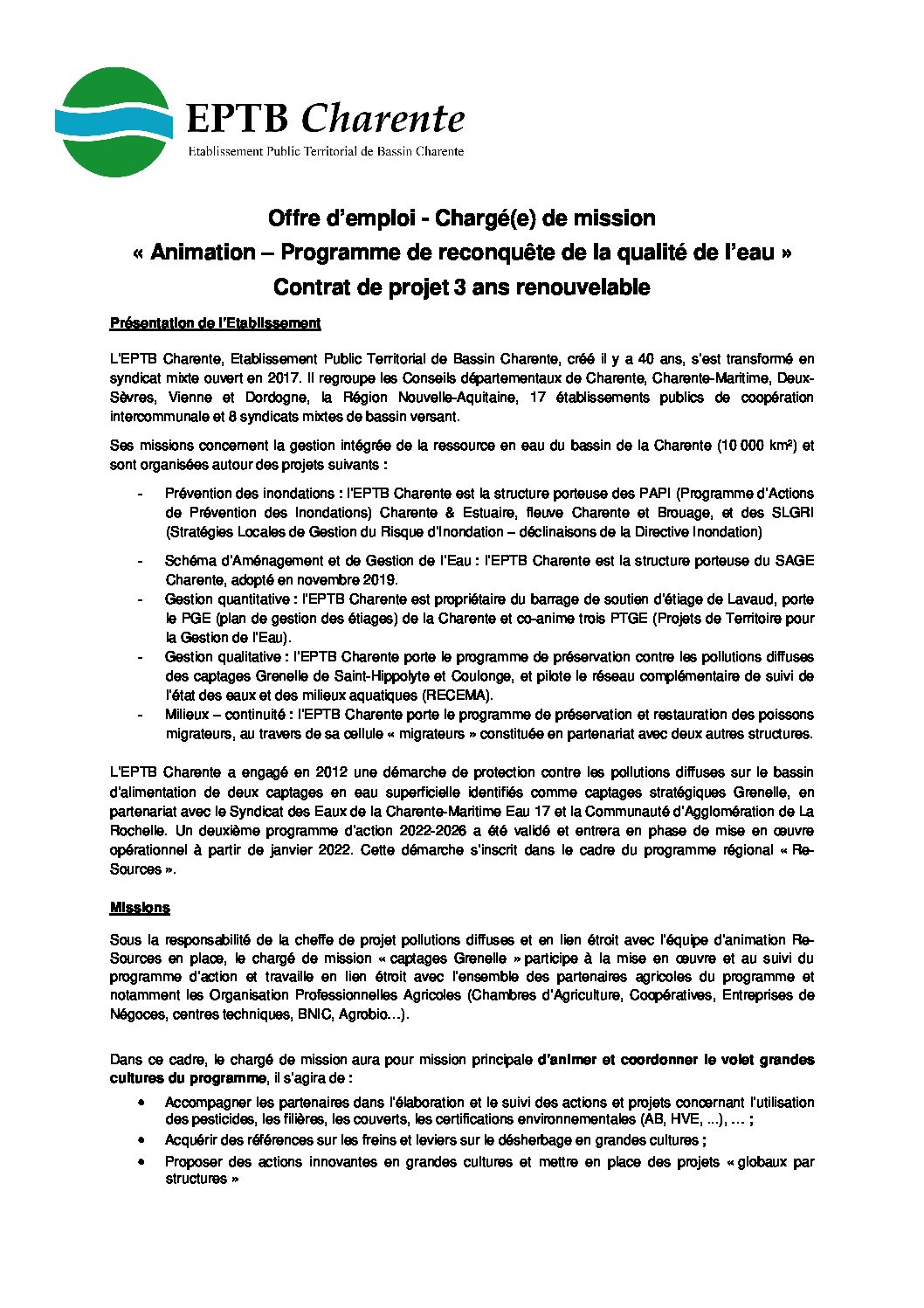 EPTB Charente
Etablissement Public Territorial de Bassin Charente

Offre d'emploi - Chargé(e) de mission
« Animation – Programme de reconquête de la qualité de l'eau »
Contrat de projet 3 ans renouvelable

Présentation de l'Etablissement

L'EPTB Charente, Etablissement Public Territorial de Bassin Charente, créé il y a 40 ans, s'est transformé en syndicat mixte ouvert en 2017. Il regroupe les Conseils départementaux de Charente, Charente-Maritime, Deux-Sèvres, Vienne et Dordogne, la Région Nouvelle-Aquitaine, 17 établissements publics de coopération intercommunale et 8 syndicats mixtes de bassin versant.

Ses missions concernent la gestion intégrée de la ressource en eau du bassin de la Charente (10 000 km²) et sont organisées autour des projets suivants :

- Prévention des inondations : l'EPTB Charente est la structure porteuse des PAPI (Programme d'Actions de Prévention des Inondations) Charente & Estuaire, fleuve Charente et Brouage, et des SLGRI (Stratégies Locales de Gestion du Risque d'Inondation – déclinaisons de la Directive Inondation)
- Schéma d'Aménagement et de Gestion de l'Eau : l'EPTB Charente est la structure porteuse du SAGE Charente, adopté en novembre 2019.
- Gestion quantitative : l'EPTB Charente est propriétaire du barrage de soutien d'étiage de Lavaud, porte le PGE (plan de gestion des étiages) de la Charente et co-anime trois PTGE (Projets de Territoire pour la Gestion de l'Eau).
- Gestion qualitative : l'EPTB Charente porte le programme de préservation contre les pollutions diffuses des captages Grenelle de Saint-Hippolyte et Coulonge, et pilote le réseau complémentaire de suivi de l'état des eaux et des milieux aquatiques (RECEMA).
- Milieux – continuité : l'EPTB Charente porte le programme de préservation et restauration des poissons migrateurs, au travers de sa cellule « migrateurs » constituée en partenariat avec deux autres structures.

L'EPTB Charente a engagé en 2012 une démarche de protection contre les pollutions diffuses sur le bassin d'alimentation de deux captages en eau superficielle identifiés comme captages stratégiques Grenelle, en partenariat avec le Syndicat des Eaux de la Charente-Maritime Eau 17 et la Communauté d'Agglomération de La Rochelle. Un deuxième programme d'action 2022-2026 a été validé et entrera en phase de mise en œuvre opérationnel à partir de janvier 2022. Cette démarche s'inscrit dans le cadre du programme régional « Re-Sources ».

Missions

Sous la responsabilité de la cheffe de projet pollutions diffuses et en lien étroit avec l'équipe d'animation Re-Sources en place, le chargé de mission « captages Grenelle » participe à la mise en œuvre et au suivi du programme d'action et travaille en lien étroit avec l'ensemble des partenaires agricoles du programme et notamment les Organisation Professionnelles Agricoles (Chambres d'Agriculture, Coopératives, Entreprises de Négoces, centres techniques, BNIC, Agrobio…).

Dans ce cadre, le chargé de mission aura pour mission principale d'animer et coordonner le volet grandes cultures du programme, il s'agira de :

• Accompagner les partenaires dans l'élaboration et le suivi des actions et projets concernant l'utilisation des pesticides, les filières, les couverts, les certifications environnementales (AB, HVE, ...), … ;
• Acquérir des références sur les freins et leviers sur le désherbage en grandes cultures ;
• Proposer des actions innovantes en grandes cultures et mettre en place des projets « globaux par structures »